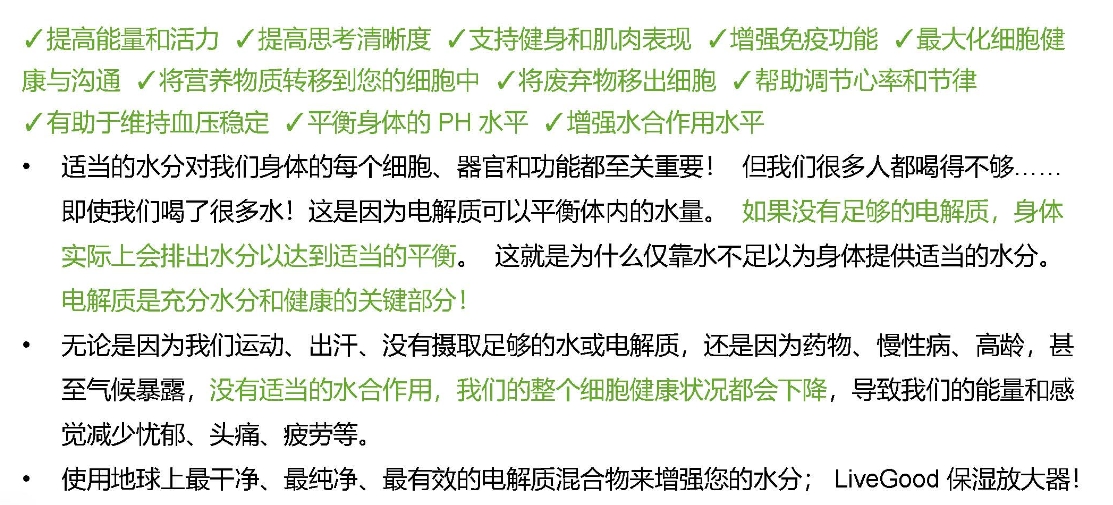 ✓提高能量和活力 ✓提高思考清晰度 ✓支持健身和肌肉表现 ✓增强免疫功能 ✓最大化细胞健康与沟通 ✓将营养物质转移到您的细胞中 ✓将废弃物移出细胞 ✓帮助调节心率和节律 ✓有助于维持血压稳定 ✓平衡身体的PH水平 ✓增强水合作用水平

• 适当的水分对我们身体的每个细胞、器官和功能都至关重要！ 但我们很多人都喝得不够……即使我们喝了很多水！这是因为电解质可以平衡体内的水量。 如果没有足够的电解质，身体实际上会排出水分以达到适当的平衡。 这就是为什么仅靠水不足以为身体提供适当的水分。电解质是充分水分和健康的关键部分！

• 无论是因为我们运动、出汗、没有摄取足够的水或电解质，还是因为药物、慢性病、高龄，甚至气候暴露，没有适当的水合作用，我们的整个细胞健康状况都会下降，导致我们的能量和感觉减少忧郁、头痛、疲劳等。

• 使用地球上最干净、最纯净、最有效的电解质混合物来增强您的水分； LiveGood保湿放大器！